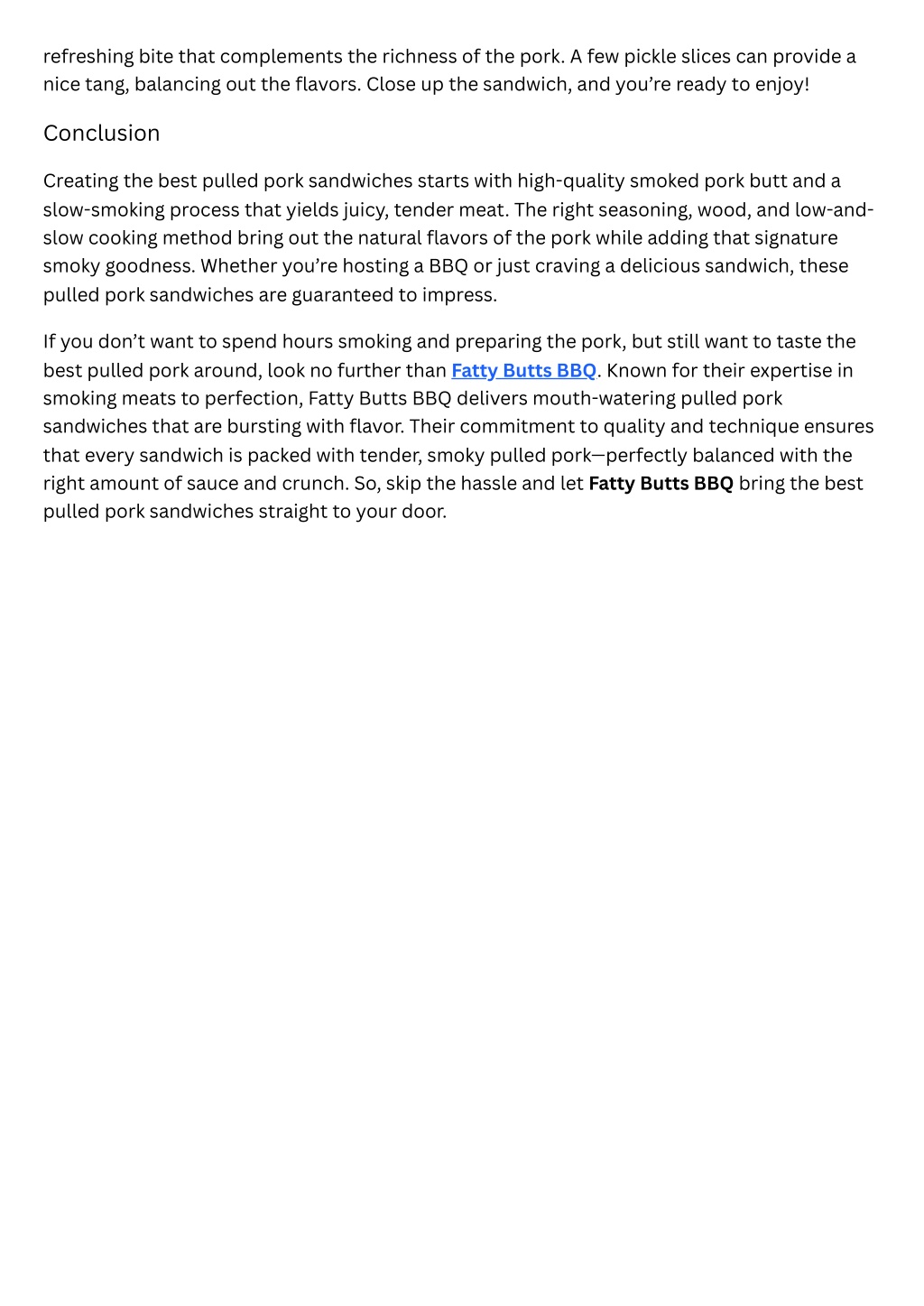 refreshing bite that complements the richness of the pork. A few pickle slices can provide a nice tang, balancing out the flavors. Close up the sandwich, and you’re ready to enjoy!

Conclusion

Creating the best pulled pork sandwiches starts with high-quality smoked pork butt and a slow-smoking process that yields juicy, tender meat. The right seasoning, wood, and low-and-slow cooking method bring out the natural flavors of the pork while adding that signature smoky goodness. Whether you’re hosting a BBQ or just craving a delicious sandwich, these pulled pork sandwiches are guaranteed to impress.

If you don’t want to spend hours smoking and preparing the pork, but still want to taste the best pulled pork around, look no further than Fatty Butts BBQ. Known for their expertise in smoking meats to perfection, Fatty Butts BBQ delivers mouth-watering pulled pork sandwiches that are bursting with flavor. Their commitment to quality and technique ensures that every sandwich is packed with tender, smoky pulled pork—perfectly balanced with the right amount of sauce and crunch. So, skip the hassle and let Fatty Butts BBQ bring the best pulled pork sandwiches straight to your door.